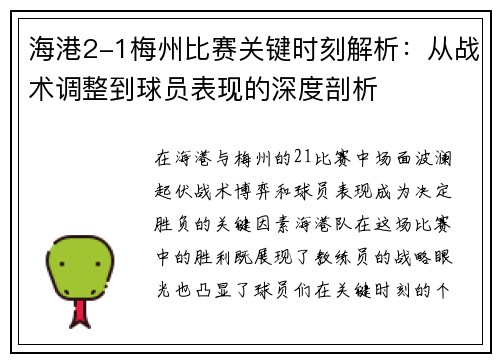 海港2-1梅州比赛关键时刻解析：从战术调整到球员表现的深度剖析

在海港与梅州的21比赛中场面波澜起伏战术博弈和球员表现成为决定胜负的关键因素海港队在这场比赛中的胜利既展现了教练员的战略眼光也凸显了球员们在关键时刻的个